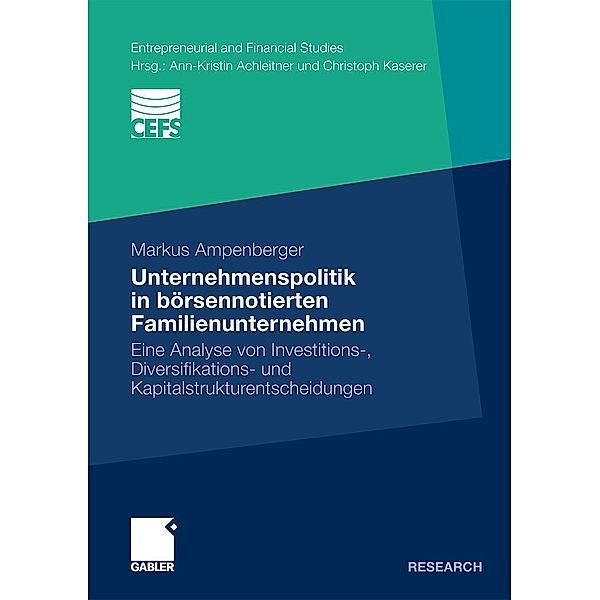 Entrepreneurial and Financial Studies
Hrsg.: Ann-Kristin Achleitner und Christoph Kaserer

CEFS

Markus Ampenberger

Unternehmenspolitik in börsennotierten Familienunternehmen

Eine Analyse von Investitions-, Diversifikations- und Kapitalstrukturentscheidungen

GABLER

RESEARCH